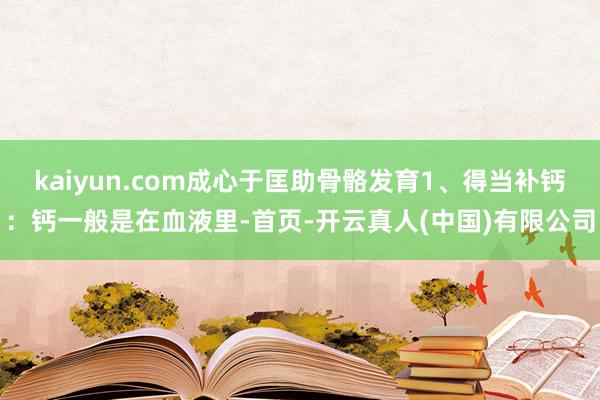 kaiyun.com成心于匡助骨骼发育1、得当补钙：钙一般是在血液里-首页-开云真人(中国)有限公司